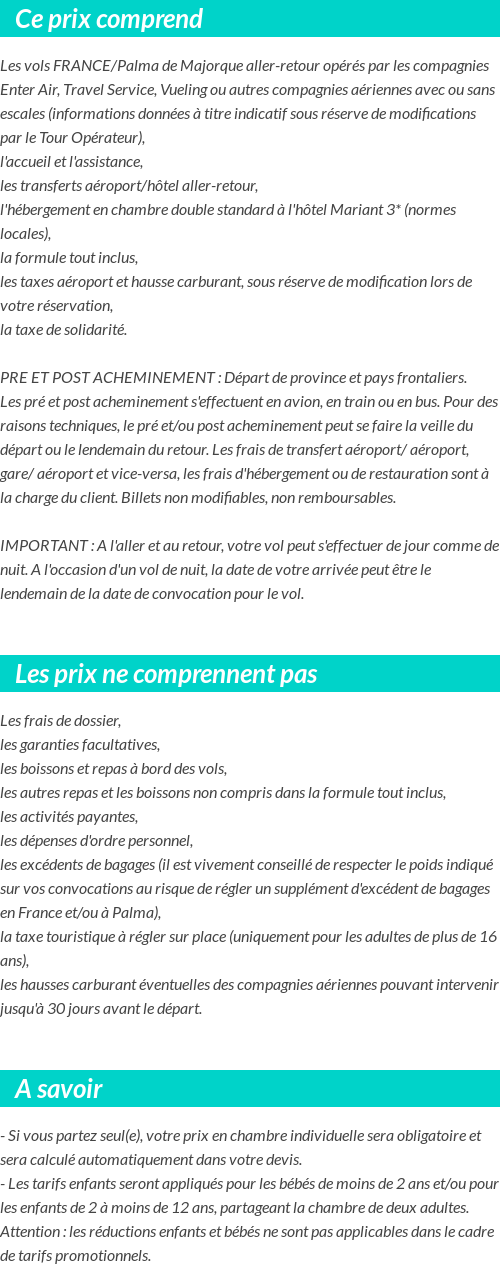 Ce prix comprend

Les vols FRANCE/Palma de Majorque aller-retour opérés par les compagnies Enter Air, Travel Service, Vueling ou autres compagnies aériennes avec ou sans escales (informations données à titre indicatif sous réserve de modifications par le Tour Opérateur),
l'accueil et l'assistance,
les transferts aéroport/hôtel aller-retour,
l'hébergement en chambre double standard à l'hôtel Mariant 3* (normes locales),
la formule tout inclus,
les taxes aéroport et hausse carburant, sous réserve de modification lors de votre réservation,
la taxe de solidarité.

PRE ET POST ACHEMINEMENT : Départ de province et pays frontaliers. Les pré et post acheminement s'effectuent en avion, en train ou en bus. Pour des raisons techniques, le pré et/ou post acheminement peut se faire la veille du départ ou le lendemain du retour. Les frais de transfert aéroport/ aéroport, gare/ aéroport et vice-versa, les frais d'hébergement ou de restauration sont à la charge du client. Billets non modifiables, non remboursables.

IMPORTANT : A l'aller et au retour, votre vol peut s'effectuer de jour comme de nuit. A l'occasion d'un vol de nuit, la date de votre arrivée peut être le lendemain de la date de convocation pour le vol.

Les prix ne comprennent pas

Les frais de dossier,
les garanties facultatives,
les boissons et repas à bord des vols,
les autres repas et les boissons non compris dans la formule tout inclus,
les activités payantes,
les dépenses d'ordre personnel,
les excédents de bagages (il est vivement conseillé de respecter le poids indiqué sur vos convocations au risque de régler un supplément d'excédent de bagages en France et/ou à Palma),
la taxe touristique à régler sur place (uniquement pour les adultes de plus de 16 ans),
les hausses carburant éventuelles des compagnies aériennes pouvant intervenir jusqu'à 30 jours avant le départ.

A savoir

- Si vous partez seul(e), votre prix en chambre individuelle sera obligatoire et sera calculé automatiquement dans votre devis.
- Les tarifs enfants seront appliqués pour les bébés de moins de 2 ans et/ou pour les enfants de 2 à moins de 12 ans, partageant la chambre de deux adultes. Attention : les réductions enfants et bébés ne sont pas applicables dans le cadre de tarifs promotionnels.